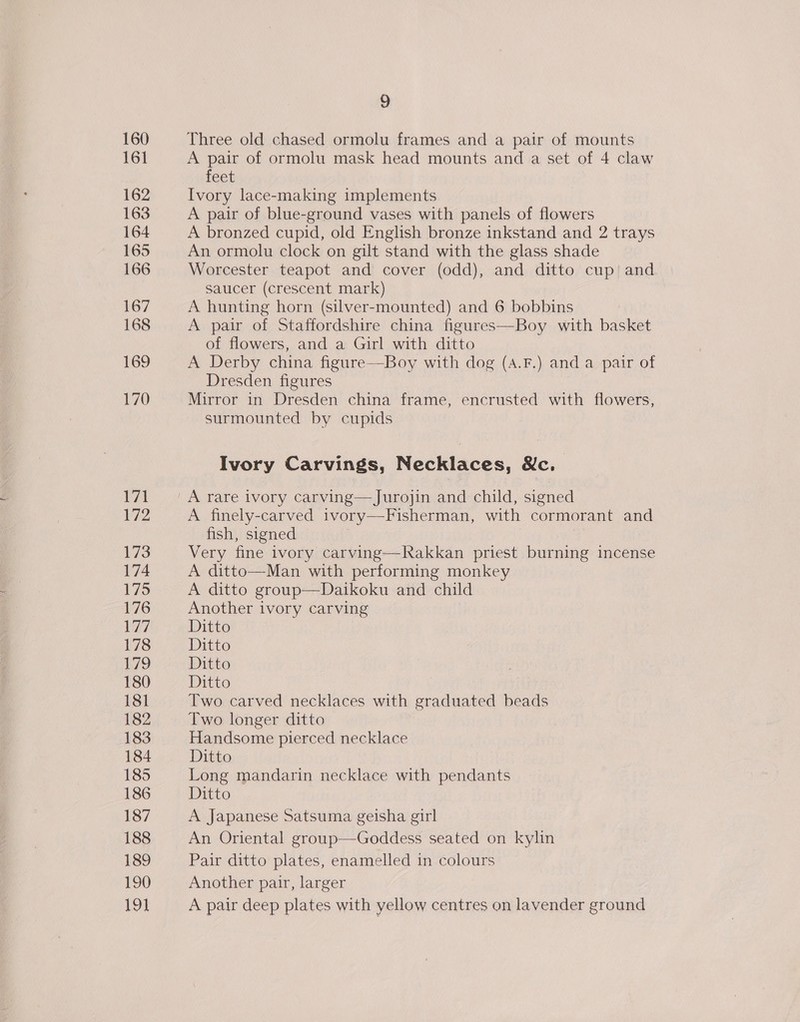 9

160 Three old chased ormolu frames and a pair of mounts

161 A pair of ormolu mask head mounts and a set of 4 claw feet

162 Ivory lace-making implements

163 A pair of blue-ground vases with panels of flowers

164 A bronzed cupid, old English bronze inkstand and 2 trays

165 An ormolu clock on gilt stand with the glass shade

166 Worcester teapot and cover (odd), and ditto cup and saucer (crescent mark)

167 A hunting horn (silver-mounted) and 6 bobbins

168 A pair of Staffordshire china figures—Boy with basket of flowers, and a Girl with ditto

169 A Derby china figure—Boy with dog (A.F.) and a pair of Dresden figures

170 Mirror in Dresden china frame, encrusted with flowers, surmounted by cupids

Ivory Carvings, Necklaces, &c.

171 A rare ivory carving—Jurojin and child, signed

172 A finely-carved ivory—Fisherman, with cormorant and fish, signed

173 Very fine ivory carving—Rakkan priest burning incense

174 A ditto—Man with performing monkey

175 A ditto group—Daikoku and child

176 Another ivory carving

177 Ditto

178 Ditto

179 Ditto

180 Ditto

181 Two carved necklaces with graduated beads

182 Two longer ditto

183 Handsome pierced necklace

184 Ditto

185 Long mandarin necklace with pendants

186 Ditto

187 A Japanese Satsuma geisha girl

188 An Oriental group—Goddess seated on kylin

189 Pair ditto plates, enamelled in colours

190 Another pair, larger

191 A pair deep plates with yellow centres on lavender ground